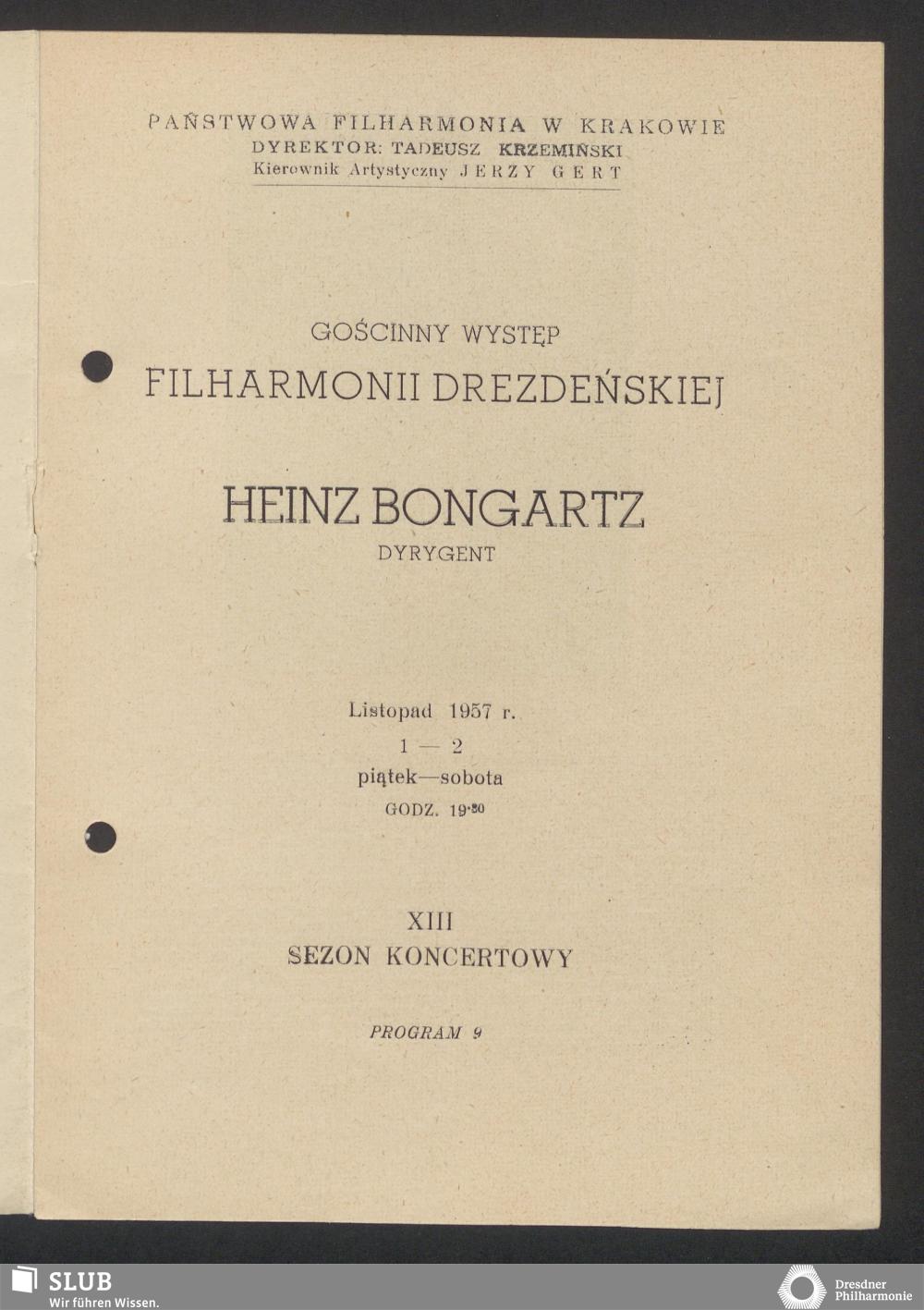 PAŃSTWOWA FILHARMONIA W KRAKOWIE
DYREKTOR: TADEUSZ KRZEMIŃSKI
Kierownik Artystyczny JERZY GERT

GOŚCINNY WYSTĘP
FILHARMONII DREZDEŃSKIEJ

HEINZ BONGARTZ
DYRYGENT

Listopad 1957 r.
1 — 2
piątek—sobota
GODZ. $19^{30}$

XIII
SEZON KONCERTOWY

PROGRAM 9

SLUB
Wir führen Wissen.

Dresdner
Philharmonie